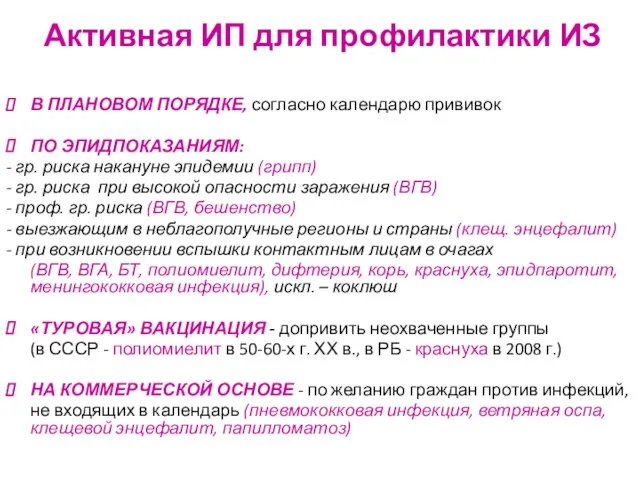 Активная ИП для профилактики ИЗ

 В ПЛАНОВОМ ПОРЯДКЕ, согласно календарю прививок

 ПО ЭПИДПОКАЗАНИЯМ:
- гр. риска накануне эпидемии (грипп)
- гр. риска при высокой опасности заражения (ВГВ)
- проф. гр. риска (ВГВ, бешенство)
- выезжающим в неблагополучные регионы и страны (клещ. энцефалит)
- при возникновении вспышки контактным лицам в очагах (ВГВ, ВГА, БТ, полиомиелит, дифтерия, корь, краснуха, эпидпаротит, менингококковая инфекция), искл. – коклюш

 «ТУРОВАЯ» ВАКЦИНАЦИЯ - допривить неохваченные группы (в СССР - полиомиелит в 50-60-х г. XX в., в РБ - краснуха в 2008 г.)

 НА КОММЕРЧЕСКОЙ ОСНОВЕ - по желанию граждан против инфекций, не входящих в календарь (пневмококковая инфекция, ветряная оспа, клещевой энцефалит, папилломатоз)